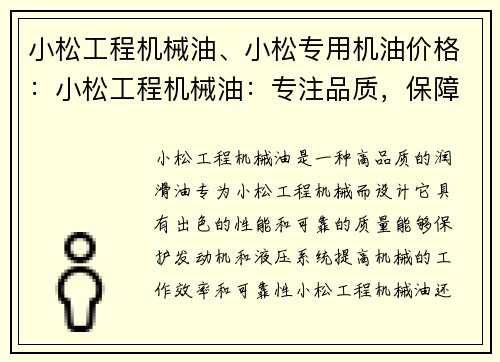 小松工程机械油、小松专用机油价格：小松工程机械油：专注品质，保障

小松工程机械油是一种高品质的润滑油专为小松工程机械而设计它具有出色的性能和可靠的质量能够保护发动机和液压系统提高机械的工作效率和可靠性小松工程机械油还